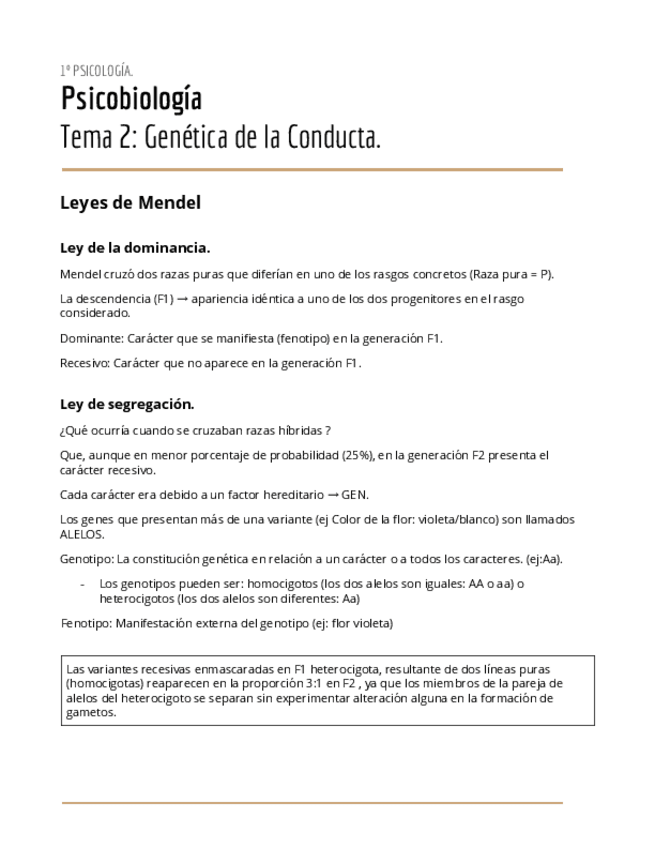 1º PSICOLOGÍA.

Psicobiología

Tema 2: Genética de la Conducta.

Leyes de Mendel

Ley de la dominancia.

Mendel cruzó dos razas puras que diferían en uno de los rasgos concretos (Raza pura = P).

La descendencia (F1) → apariencia idéntica a uno de los dos progenitores en el rasgo considerado.

Dominante: Carácter que se manifiesta (fenotipo) en la generación F1.

Recesivo: Carácter que no aparece en la generación F1.

Ley de segregación.

¿Qué ocurría cuando se cruzaban razas híbridas ?

Que, aunque en menor porcentaje de probabilidad (25%), en la generación F2 presenta el carácter recesivo.

Cada carácter era debido a un factor hereditario → GEN.

Los genes que presentan más de una variante (ej Color de la flor: violeta/blanco) son llamados ALELOS.

Genotipo: La constitución genética en relación a un carácter o a todos los caracteres. (ej:Aa).

- Los genotipos pueden ser: homocigotos (los dos alelos son iguales: AA o aa) o heterocigotos (los dos alelos son diferentes: Aa)

Fenotipo: Manifestación externa del genotipo (ej: flor violeta)

Las variantes recesivas enmascaradas en F1 heterocigota, resultante de dos líneas puras (homocigotas) reaparecen en la proporción 3:1 en F2 , ya que los miembros de la pareja de alelos del heterocigoto se separan sin experimentar alteración alguna en la formación de gametos.